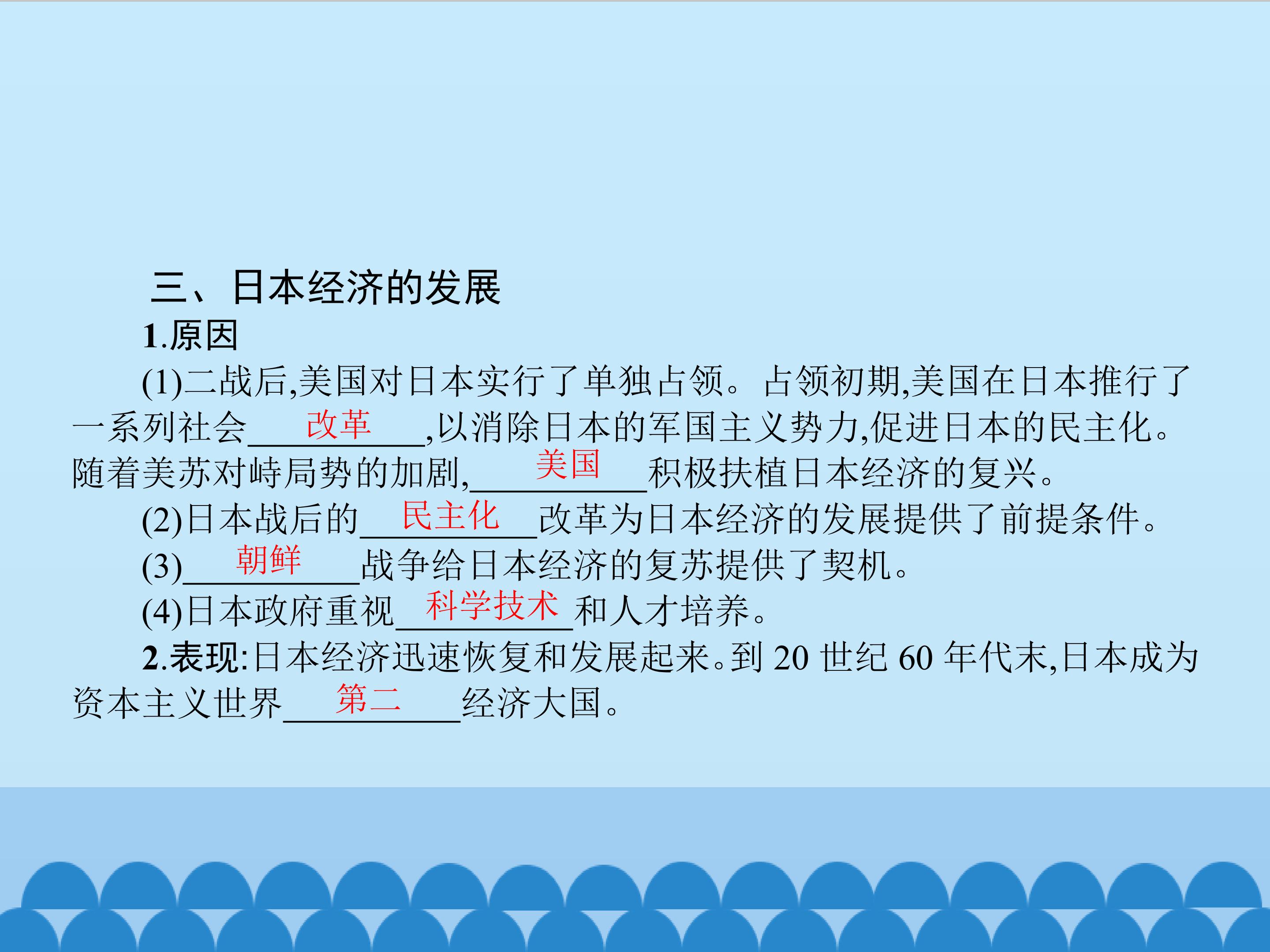 三、日本经济的发展

1.原因

(1)二战后,美国对日本实行了单独占领。占领初期,美国在日本推行了一系列社会改革,以消除日本的军国主义势力,促进日本的民主化。随着美苏对峙局势的加剧,美国积极扶植日本经济的复兴。

(2)日本战后的民主化改革为日本经济的发展提供了前提条件。

(3)朝鲜战争给日本经济的复苏提供了契机。

(4)日本政府重视科学技术和人才培养。

2.表现:日本经济迅速恢复和发展起来。到20世纪60年代末,日本成为资本主义世界第二经济大国。